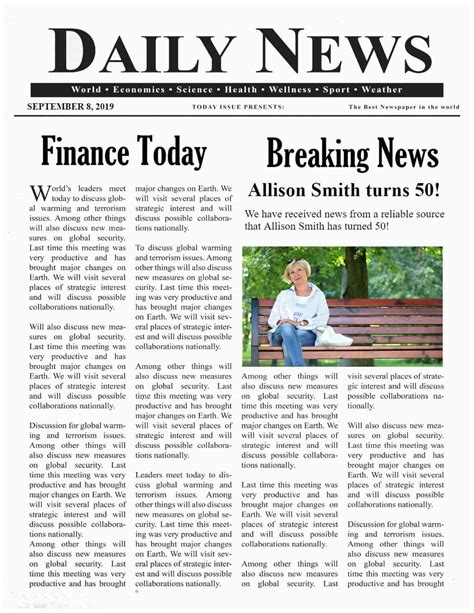 DAILY NEWS

World • Economics • Science • Health • Wellness • Sport • Weather

SEPTEMBER 8, 2019

TODAY ISSUE PRESENTS:

The Best Newspaper in the world

Finance Today

World's leaders meet today to discuss global warming and terrorism issues. Among other things will also discuss new measures on global security. Last time this meeting was very productive and has brought major changes on Earth. We will visit several places of strategic interest and will discuss possible collaborations nationally.

Will also discuss new measures on global security. Last time this meeting was very productive and has brought major changes on Earth. We will visit several places of strategic interest and will discuss possible collaborations nationally.

Discussion for global warming and terrorism issues. Among other things will also discuss new measures on global security. Last time this meeting was very productive and has brought major changes on Earth. We will visit several places of strategic interest and will discuss possible collaborations nationally.

Among other things will also discuss new measures on global security. Last time this meeting was very productive and has brought major changes on Earth. We will visit several places of strategic interest and will discuss possible collaborations nationally.

To discuss global warming and terrorism issues. Among other things will also discuss new measures on global security. Last time this meeting was very productive and has brought major changes on Earth. We will visit several places of strategic interest and will discuss possible collaborations nationally.

Among other things will also discuss new measures on global security. Last time this meeting was very productive and has brought major changes on Earth. We will visit several places of strategic interest and will discuss possible collaborations nationally.

Leaders meet today to discuss global warming and terrorism issues. Among other things will also discuss new measures on global security. Last time this meeting was very productive and has brought major changes on Earth. We will visit several places of strategic interest and will discuss possible collaborations nationally.

Breaking News

Allison Smith turns 50!

We have received news from a reliable source that Allison Smith has turned 50!

Among other things will also discuss new measures on global security. Last time this meeting was very productive and has brought major changes on Earth. We will visit several places of strategic interest and will discuss possible collaborations nationally.

Last time this meeting was very productive and has brought major changes on Earth. We will visit several places of strategic interest and will discuss possible collaborations nationally.

Among other things will also discuss new measures on global security. Last

visit several places of strategic interest and will discuss possible collaborations nationally.

Will also discuss new measures on global security. Last time this meeting was very productive and has brought major changes on Earth. We will visit several places of strategic interest and will discuss possible collaborations nationally.

Discussion for global warming and terrorism issues. Among other things will also discuss new measures on global security. Last time this meeting was very productive and has brought